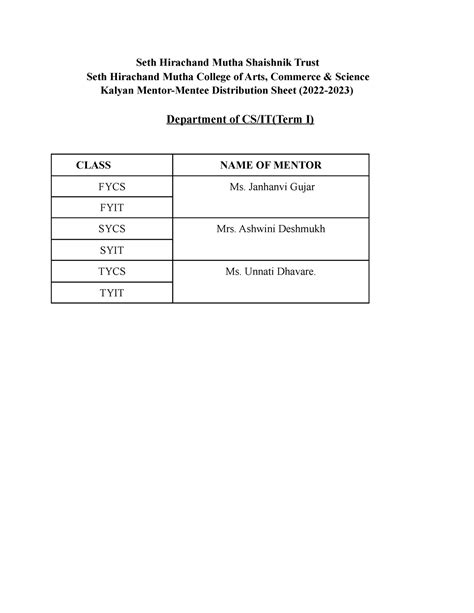 Seth Hirachand Mutha Shaishnik Trust
Seth Hirachand Mutha College of Arts, Commerce & Science
Kalyan Mentor-Mentee Distribution Sheet (2022-2023)

Department of CS/IT(Term I)

| CLASS | NAME OF MENTOR |
|---|---|
| FYCS | Ms. Janhanvi Gujar |
| FYIT | |
| SYCS | Mrs. Ashwini Deshmukh |
| SYIT | |
| TYCS | Ms. Unnati Dhavare. |
| TYIT | |